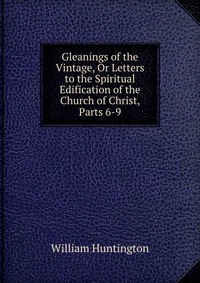 Gleanings of the Vintage, Or Letters to the Spiritual Edification of the Church of Christ, Parts 6-9

William Huntington